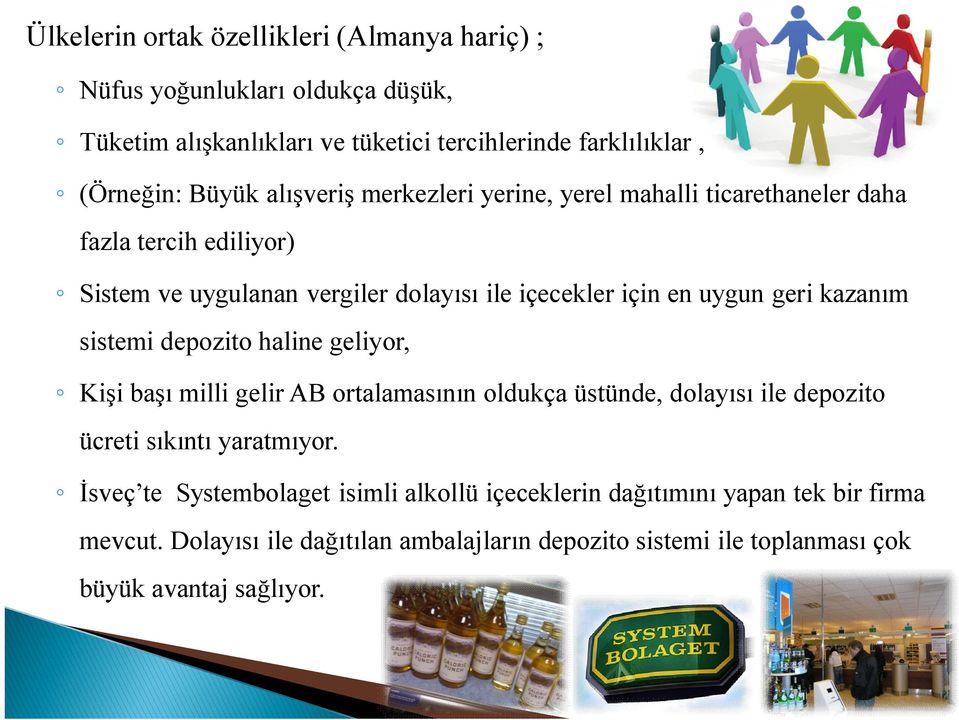 Ülkelerin ortak özellikleri (Almanya hariç) ;

◦ Nüfus yoğunlukları oldukça düşük,

◦ Tüketim alışkanlıkları ve tüketici tercihlerinde farklılıklar ,

◦ (Örneğin: Büyük alışveriş merkezleri yerine, yerel mahalli ticarethaneler daha fazla tercih ediliyor)

◦ Sistem ve uygulanan vergiler dolayısı ile içecekler için en uygun geri kazanım sistemi depozito haline geliyor,

◦ Kişi başı milli gelir AB ortalamasının oldukça üstünde, dolayısı ile depozito ücreti sıkıntı yaratmıyor.

◦ İsveç'te Systembolaget isimli alkollü içeceklerin dağıtımını yapan tek bir firma mevcut. Dolayısı ile dağıtılan ambalajların depozito sistemi ile toplanması çok büyük avantaj sağlıyor.

SYSTEM BOLAGET